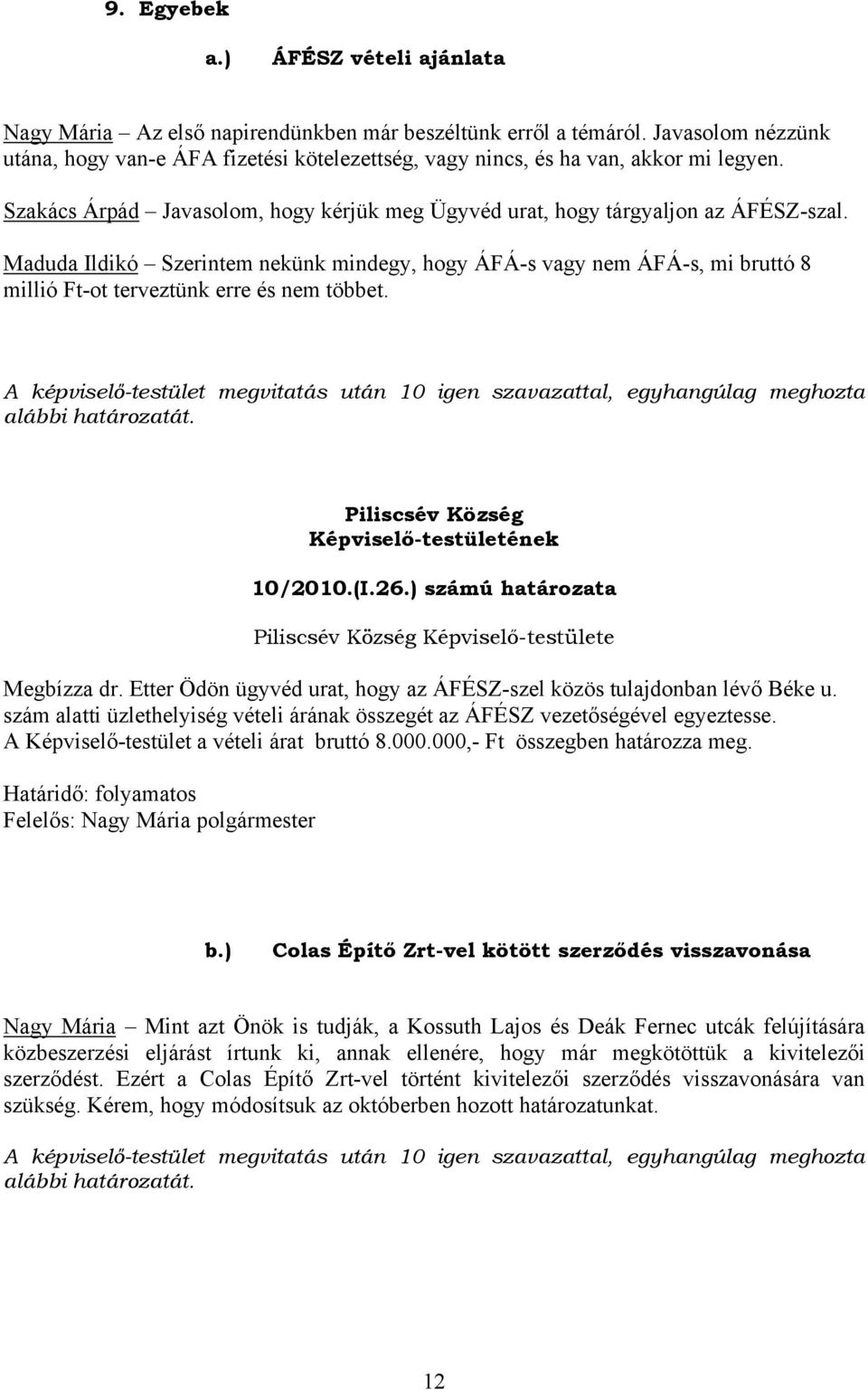 9. Egyebek

a.) ÁFÉSZ vételi ajánlata

Nagy Mária – Az első napirendünkben már beszéltünk erről a témáról. Javasolom nézzünk utána, hogy van-e ÁFA fizetési kötelezettség, vagy nincs, és ha van, akkor mi legyen.

Szakács Árpád – Javasolom, hogy kérjük meg Ügyvéd urat, hogy tárgyaljon az ÁFÉSZ-szal.

Maduda Ildikó – Szerintem nekünk mindegy, hogy ÁFÁ-s vagy nem ÁFÁ-s, mi bruttó 8 millió Ft-ot terveztünk erre és nem többet.

A képviselő-testület megvitatás után 10 igen szavazattal, egyhangúlag meghozta alábbi határozatát.

Piliscsév Község
Képviselő-testületének

10/2010.(I.26.) számú határozata

Piliscsév Község Képviselő-testülete

Megbízza dr. Etter Ödön ügyvéd urat, hogy az ÁFÉSZ-szel közös tulajdonban lévő Béke u. szám alatti üzlethelyiség vételi árának összegét az ÁFÉSZ vezetőségével egyeztesse. A Képviselő-testület a vételi árat bruttó 8.000.000,- Ft összegben határozza meg.

Határidő: folyamatos
Felelős: Nagy Mária polgármester

b.) Colas Építő Zrt-vel kötött szerződés visszavonása

Nagy Mária – Mint azt Önök is tudják, a Kossuth Lajos és Deák Fernec utcák felújítására közbeszerzési eljárást írtunk ki, annak ellenére, hogy már megkötöttük a kivitelezői szerződést. Ezért a Colas Építő Zrt-vel történt kivitelezői szerződés visszavonására van szükség. Kérem, hogy módosítsuk az októberben hozott határozatunkat.

A képviselő-testület megvitatás után 10 igen szavazattal, egyhangúlag meghozta alábbi határozatát.

12